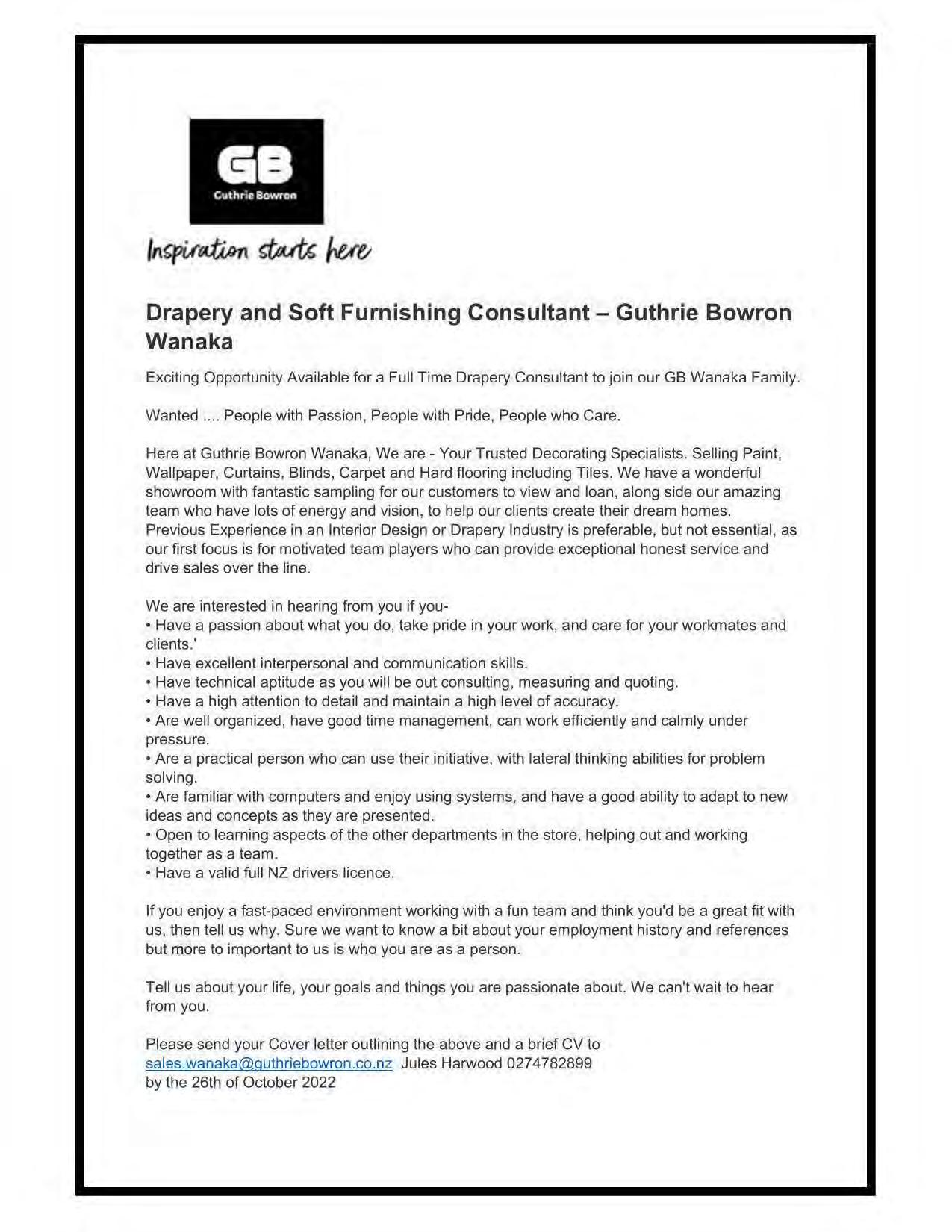 GB
Guthrie Bowron

Inspiration starts here

Drapery and Soft Furnishing Consultant – Guthrie Bowron Wanaka

Exciting Opportunity Available for a Full Time Drapery Consultant to join our GB Wanaka Family.

Wanted .... People with Passion, People with Pride, People who Care.

Here at Guthrie Bowron Wanaka, We are - Your Trusted Decorating Specialists. Selling Paint, Wallpaper, Curtains, Blinds, Carpet and Hard flooring including Tiles. We have a wonderful showroom with fantastic sampling for our customers to view and loan, along side our amazing team who have lots of energy and vision, to help our clients create their dream homes. Previous Experience in an Interior Design or Drapery Industry is preferable, but not essential, as our first focus is for motivated team players who can provide exceptional honest service and drive sales over the line.

We are interested in hearing from you if you-
• Have a passion about what you do, take pride in your work, and care for your workmates and clients.'
• Have excellent interpersonal and communication skills.
• Have technical aptitude as you will be out consulting, measuring and quoting.
• Have a high attention to detail and maintain a high level of accuracy.
• Are well organized, have good time management, can work efficiently and calmly under pressure.
• Are a practical person who can use their initiative, with lateral thinking abilities for problem solving.
• Are familiar with computers and enjoy using systems, and have a good ability to adapt to new ideas and concepts as they are presented.
• Open to learning aspects of the other departments in the store, helping out and working together as a team.
• Have a valid full NZ drivers licence.

If you enjoy a fast-paced environment working with a fun team and think you'd be a great fit with us, then tell us why. Sure we want to know a bit about your employment history and references but more to important to us is who you are as a person.

Tell us about your life, your goals and things you are passionate about. We can't wait to hear from you.

Please send your Cover letter outlining the above and a brief CV to sales.wanaka@guthriebowron.co.nz Jules Harwood 0274782899 by the 26th of October 2022